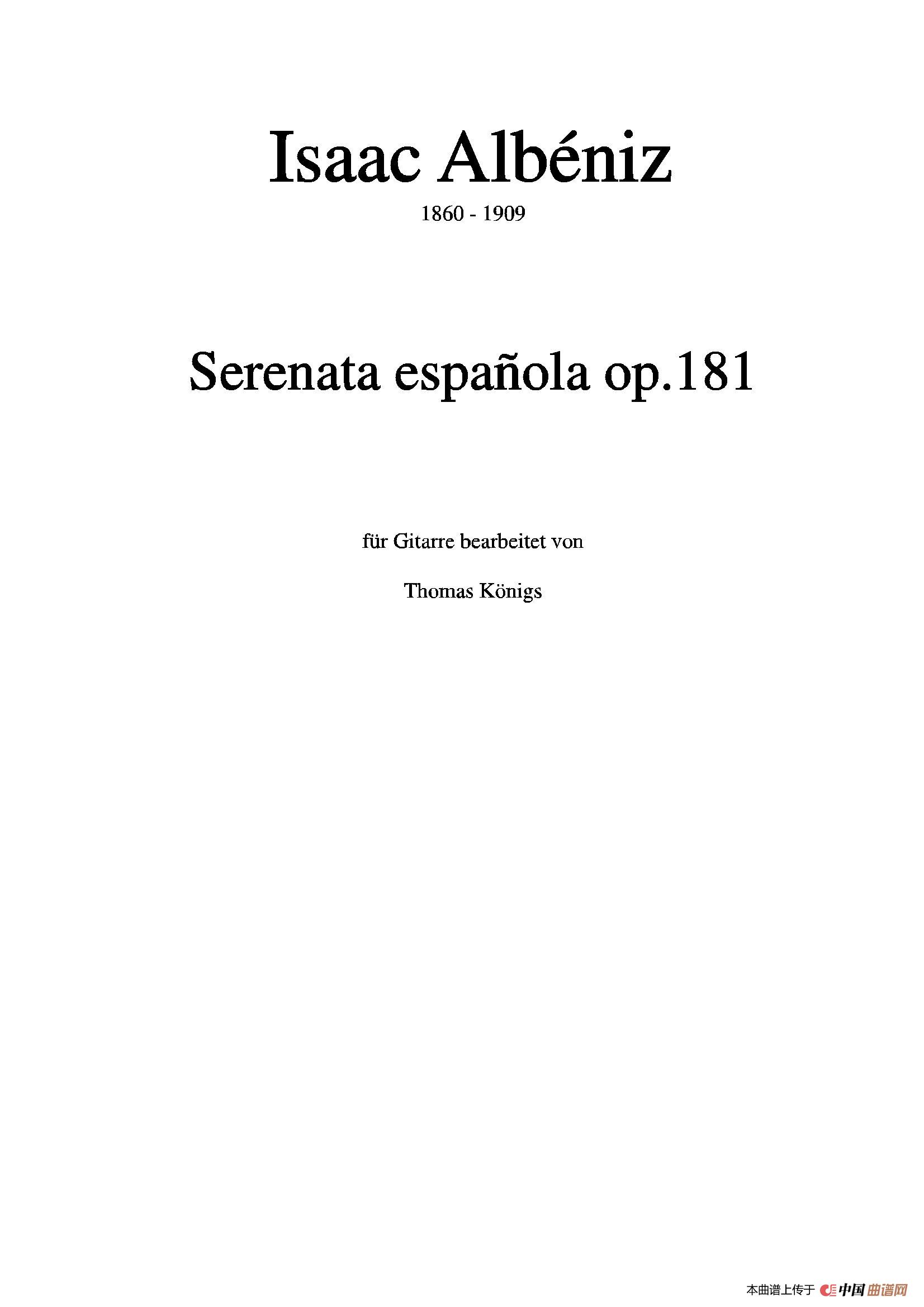 Isaac Albéniz

1860 - 1909

Serenata española op.181

für Gitarre bearbeitet von

Thomas Königs

本曲谱上传于 中国曲谱网